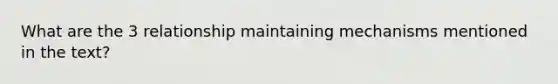 What are the 3 relationship maintaining mechanisms mentioned in the text?